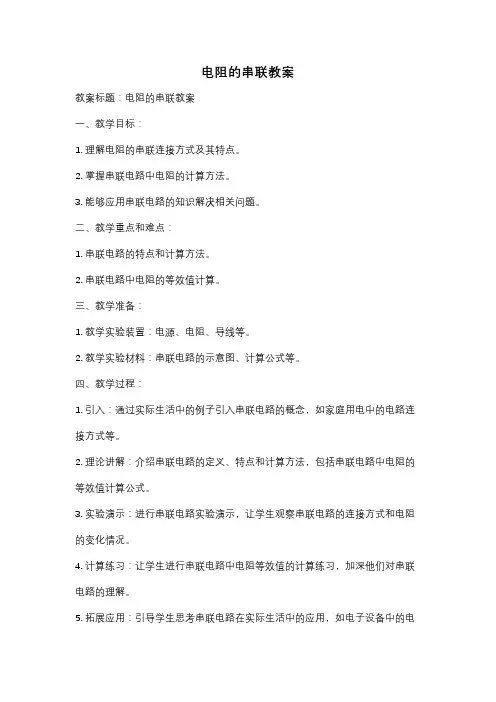 电阻的串联教案

教案标题：电阻的串联教案

一、教学目标：

1. 理解电阻的串联连接方式及其特点。

2. 掌握串联电路中电阻的计算方法。

3. 能够应用串联电路的知识解决相关问题。

二、教学重点和难点：

1. 串联电路的特点和计算方法。

2. 串联电路中电阻的等效值计算。

三、教学准备：

1. 教学实验装置：电源、电阻、导线等。

2. 教学实验材料：串联电路的示意图、计算公式等。

四、教学过程：

1. 引入：通过实际生活中的例子引入串联电路的概念，如家庭用电中的电路连接方式等。

2. 理论讲解：介绍串联电路的定义、特点和计算方法，包括串联电路中电阻的等效值计算公式。

3. 实验演示：进行串联电路实验演示，让学生观察串联电路的连接方式和电阻的变化情况。

4. 计算练习：让学生进行串联电路中电阻等效值的计算练习，加深他们对串联电路的理解。

5. 拓展应用：引导学生思考串联电路在实际生活中的应用，如电子设备中的电